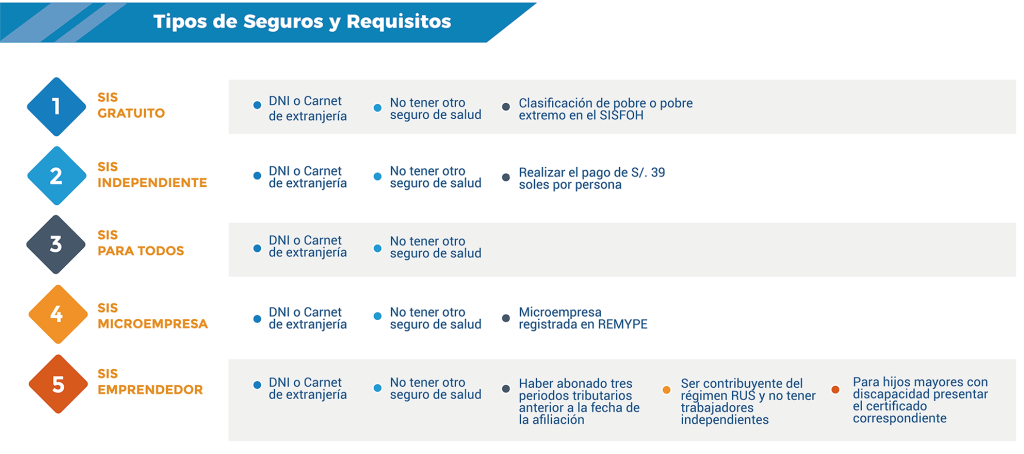 Tipos de Seguros y Requisitos

1 SIS GRATUITO
DNI o Carnet de extranjería
No tener otro seguro de salud
Clasificación de pobre o pobre extremo en el SISFOH

2 SIS INDEPENDIENTE
DNI o Carnet de extranjería
No tener otro seguro de salud
Realizar el pago de S/. 39 soles por persona

3 SIS PARA TODOS
DNI o Carnet de extranjería
No tener otro seguro de salud

4 SIS MICROEMPRESA
DNI o Carnet de extranjería
No tener otro seguro de salud
Microempresa registrada en REMYPE

5 SIS EMPRENDEDOR
DNI o Carnet de extranjería
No tener otro seguro de salud
Haber abonado tres periodos tributarios anterior a la fecha de la afiliación
Ser contribuyente del régimen RUS y no tener trabajadores independientes
Para hijos mayores con discapacidad presentar el certificado correspondiente